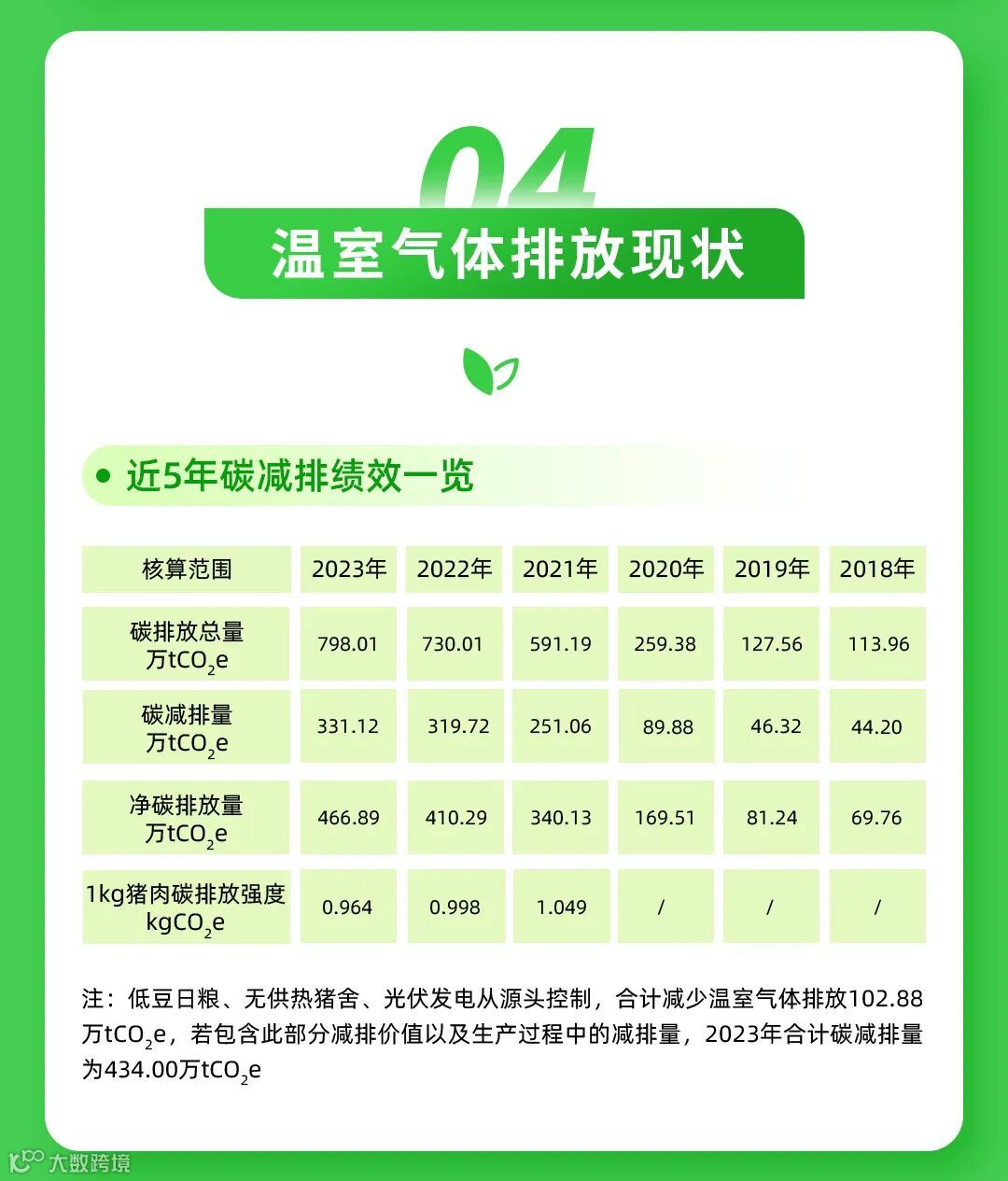 04

温室气体排放现状

• 近5年碳减排绩效一览

| 核算范围 | 2023年 | 2022年 | 2021年 | 2020年 | 2019年 | 2018年 |
|---|---|---|---|---|---|---|
| 碳排放总量 万$tCO_2e$ | 798.01 | 730.01 | 591.19 | 259.38 | 127.56 | 113.96 |
| 碳减排量 万$tCO_2e$ | 331.12 | 319.72 | 251.06 | 89.88 | 46.32 | 44.20 |
| 净碳排放量 万$tCO_2e$ | 466.89 | 410.29 | 340.13 | 169.51 | 81.24 | 69.76 |
| 1kg猪肉碳排放强度 $kgCO_2e$ | 0.964 | 0.998 | 1.049 | / | / | / |

注：低豆日粮、无供热猪舍、光伏发电从源头控制，合计减少温室气体排放102.88万$tCO_2e$，若包含此部分减排价值以及生产过程中的减排量，2023年合计碳减排量为434.00万$tCO_2e$

大数跨境